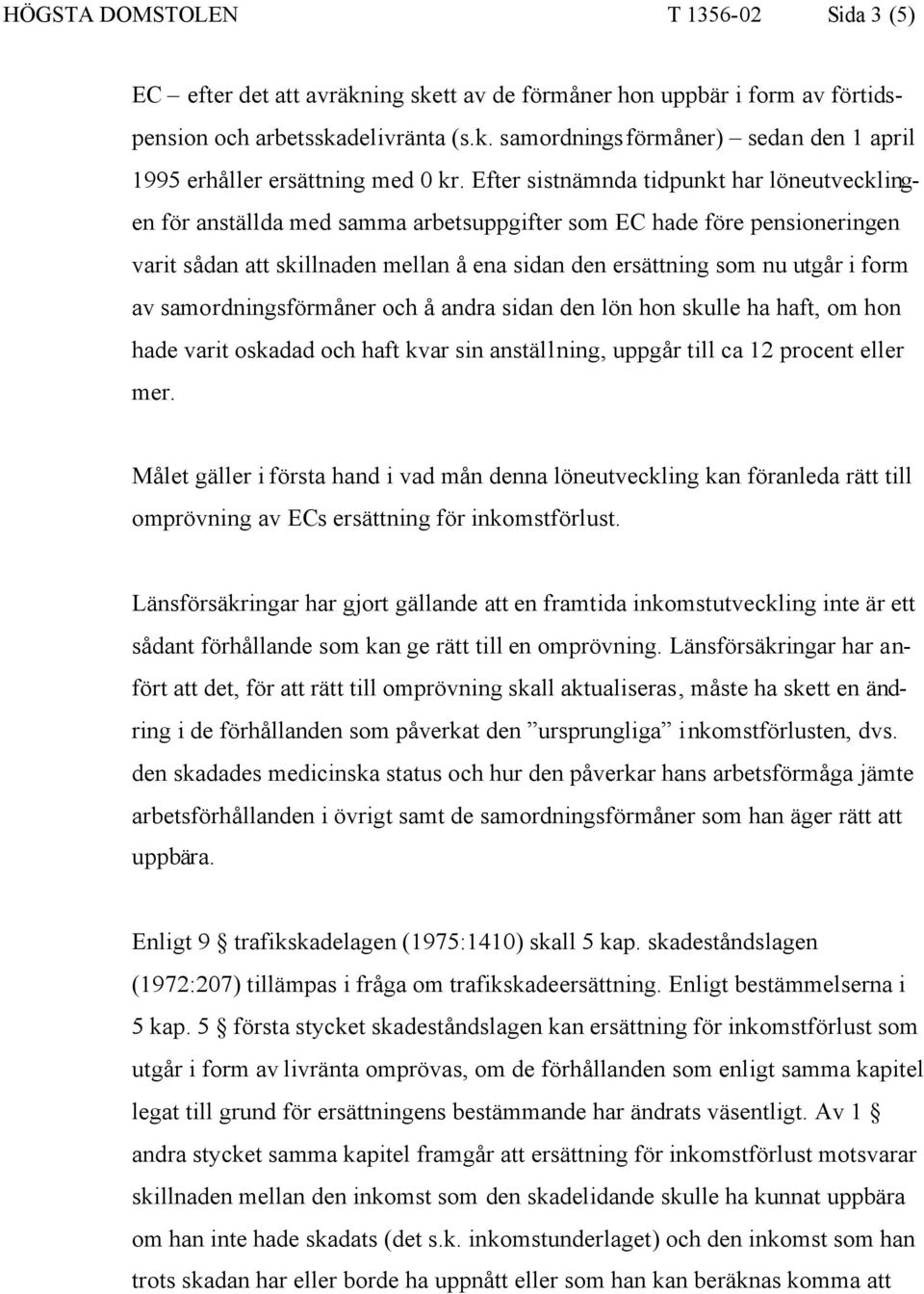 HÖGSTA DOMSTOLEN T 1356-02 Sida 3 (5)

EC – efter det att avräkning skett av de förmåner hon uppbär i form av förtidspension och arbetsskadelivränta (s.k. samordningsförmåner) – sedan den 1 april 1995 erhåller ersättning med 0 kr. Efter sistnämnda tidpunkt har löneutvecklingen för anställda med samma arbetsuppgifter som EC hade före pensioneringen varit sådan att skillnaden mellan å ena sidan den ersättning som nu utgår i form av samordningsförmåner och å andra sidan den lön hon skulle ha haft, om hon hade varit oskadad och haft kvar sin anställning, uppgår till ca 12 procent eller mer.

Målet gäller i första hand i vad mån denna löneutveckling kan föranleda rätt till omprövning av ECs ersättning för inkomstförlust.

Länsförsäkringar har gjort gällande att en framtida inkomstutveckling inte är ett sådant förhållande som kan ge rätt till en omprövning. Länsförsäkringar har anfört att det, för att rätt till omprövning skall aktualiseras, måste ha skett en ändring i de förhållanden som påverkat den ”ursprungliga” inkomstförlusten, dvs. den skadades medicinska status och hur den påverkar hans arbetsförmåga jämte arbetsförhållanden i övrigt samt de samordningsförmåner som han äger rätt att uppbära.

Enligt 9 § trafikskadelagen (1975:1410) skall 5 kap. skadeståndslagen (1972:207) tillämpas i fråga om trafikskadeersättning. Enligt bestämmelserna i 5 kap. 5 § första stycket skadeståndslagen kan ersättning för inkomstförlust som utgår i form av livränta omprövas, om de förhållanden som enligt samma kapitel legat till grund för ersättningens bestämmande har ändrats väsentligt. Av 1 § andra stycket samma kapitel framgår att ersättning för inkomstförlust motsvarar skillnaden mellan den inkomst som den skadelidande skulle ha kunnat uppbära om han inte hade skadats (det s.k. inkomstunderlaget) och den inkomst som han trots skadan har eller borde ha uppnått eller som han kan beräknas komma att